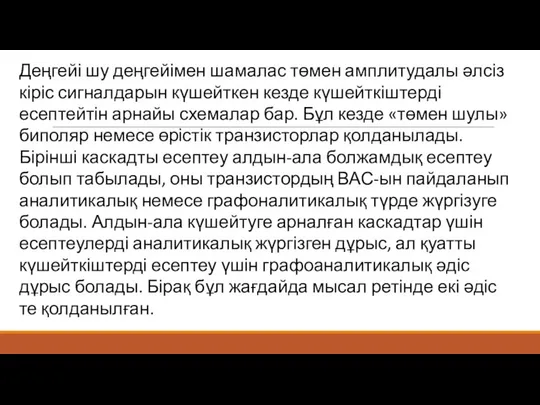 Деңгейі шу деңгейімен шамалас төмен амплитудалы әлсіз кіріс сигналдарын күшейткен кезде күшейткіштерді есептейтін арнайы схемалар бар. Бұл кезде «төмен шулы» биполяр немесе өрістік транзисторлар қолданылады. Бірінші каскадты есептеу алдын-ала болжамдық есептеу болып табылады, оны транзистордың ВАС-ын пайдаланып аналитикалық немесе графоналитикалық түрде жүргізуге болады. Алдын-ала күшейтуге арналған каскадтар үшін есептеулерді аналитикалық жүргізген дұрыс, ал қуатты күшейткіштерді есептеу үшін графоаналитикалық әдіс дұрыс болады. Бірақ бұл жағдайда мысал ретінде екі әдіс те қолданылған.